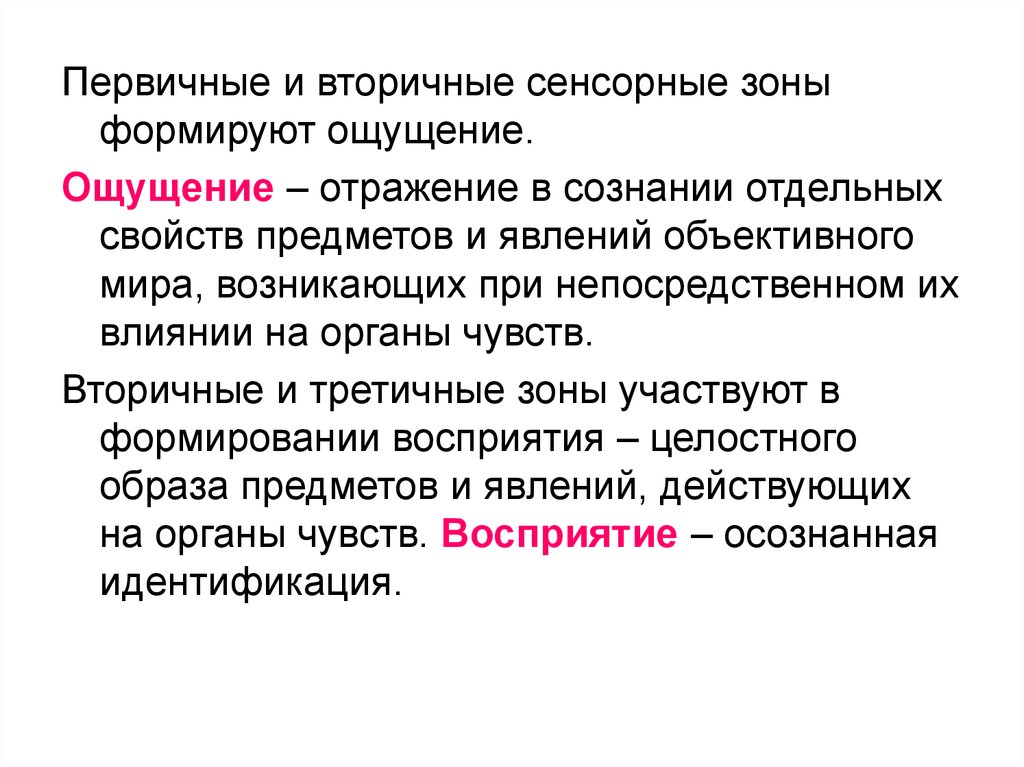 Первичные и вторичные сенсорные зоны формируют ощущение.

Ощущение – отражение в сознании отдельных свойств предметов и явлений объективного мира, возникающих при непосредственном их влиянии на органы чувств.

Вторичные и третичные зоны участвуют в формировании восприятия – целостного образа предметов и явлений, действующих на органы чувств. Восприятие – осознанная идентификация.